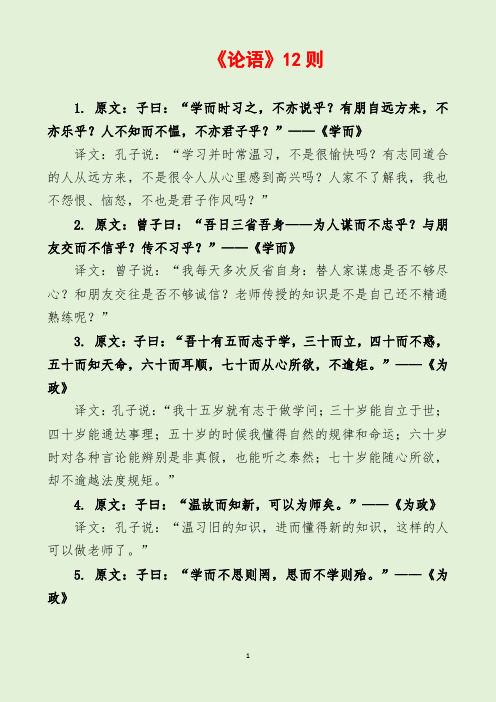 《论语》12 则

1. 原文：子曰：“学而时习之，不亦说乎？有朋自远方来，不亦乐乎？人不知而不愠，不亦君子乎？”——《学而》

译文：孔子说：“学习并时常温习，不是很愉快吗？有志同道合的人从远方来，不是很令人从心里感到高兴吗？人家不了解我，我也不怨恨、恼怒，不也是君子作风吗？”

2. 原文：曾子曰：“吾日三省吾身——为人谋而不忠乎？与朋友交而不信乎？传不习乎？”——《学而》

译文：曾子说：“我每天多次反省自身：替人家谋虑是否不够尽心？和朋友交往是否不够诚信？老师传授的知识是不是自己还不精通熟练呢？”

3. 原文：子曰：“吾十有五而志于学，三十而立，四十而不惑，五十而知天命，六十而耳顺，七十而从心所欲，不逾矩。”——《为政》

译文：孔子说：“我十五岁就有志于做学问；三十岁能自立于世；四十岁能通达事理；五十岁的时候我懂得自然的规律和命运；六十岁时对各种言论能辨别是非真假，也能听之泰然；七十岁能随心所欲，却不逾越法度规矩。”

4. 原文：子曰：“温故而知新，可以为师矣。”——《为政》

译文：孔子说：“温习旧的知识，进而懂得新的知识，这样的人可以做老师了。”

5. 原文：子曰：“学而不思则罔，思而不学则殆。”——《为政》

1